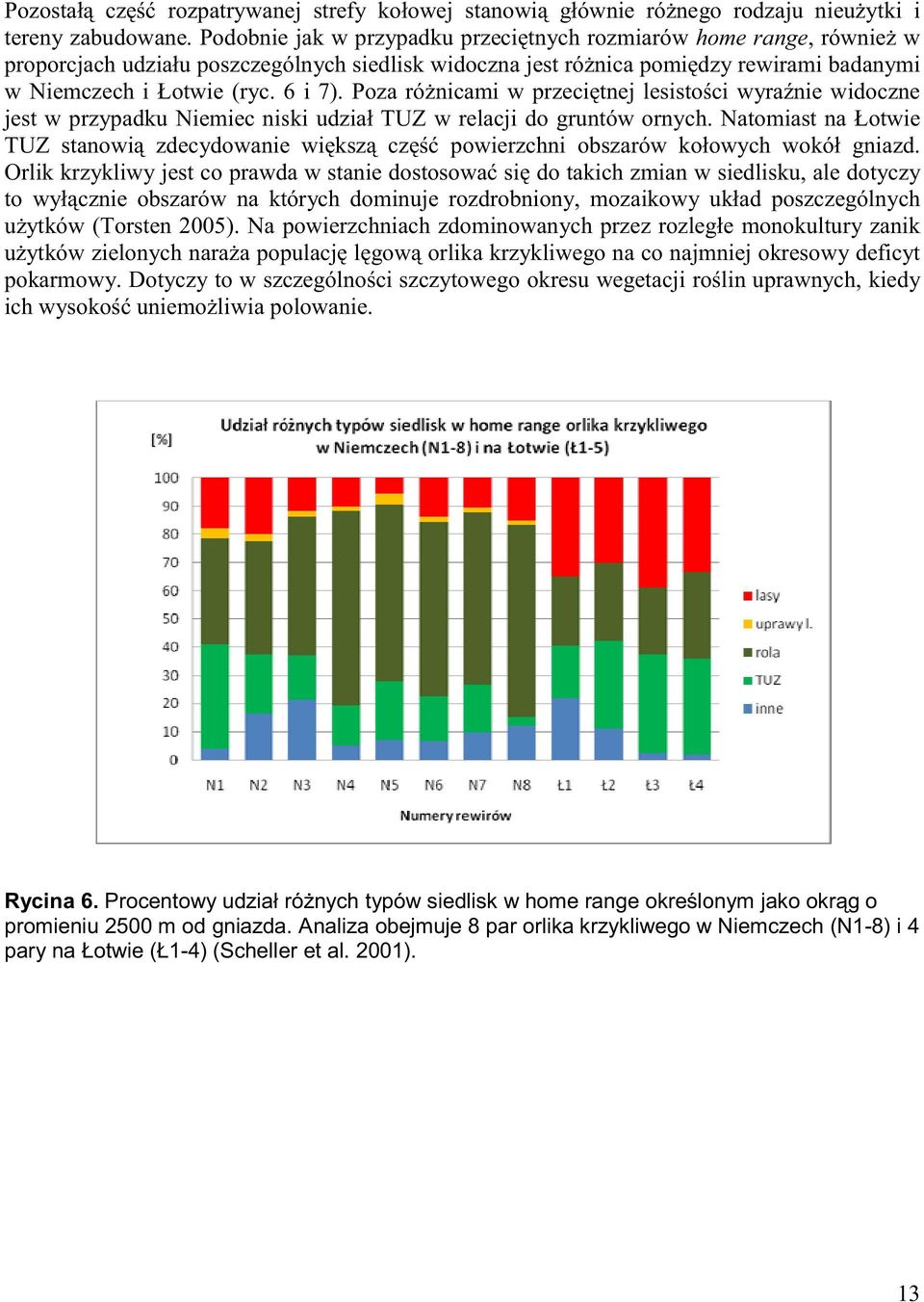 Pozostałą część rozpatrywanej strefy kołowej stanowią głównie różnego rodzaju nieużytki i tereny zabudowane. Podobnie jak w przypadku przeciętnych rozmiarów home range, również w proporcjach udziału poszczególnych siedlisk widoczna jest różnica pomiędzy rewirami badanymi w Niemczech i Łotwie (ryc. 6 i 7). Poza różnicami w przeciętnej lesistości wyraźnie widoczne jest w przypadku Niemiec niski udział TUZ w relacji do gruntów ornych. Natomiast na Łotwie TUZ stanowią zdecydowanie większą część powierzchni obszarów kołowych wokół gniazd. Orlik krzykliwy jest co prawda w stanie dostosować się do takich zmian w siedlisku, ale dotyczy to wyłącznie obszarów na których dominuje rozdrobniony, mozaikowy układ poszczególnych użytków (Torsten 2005). Na powierzchniach zdominowanych przez rozległe monokultury zanik użytków zielonych naraża populację lęgową orlika krzykliwego na co najmniej okresowy deficyt pokarmowy. Dotyczy to w szczególności szczytowego okresu wegetacji roślin uprawnych, kiedy ich wysokość uniemożliwia polowanie.

Udział różnych typów siedlisk w home range orlika krzykliwego w Niemczech (N1-8) i na Łotwie (Ł1-5)

[%]

100
90
80
70
60
50
40
30
20
10
0

N1 N2 N3 N4 N5 N6 N7 N8 Ł1 Ł2 Ł3 Ł4

Numery rewirów

lasy
uprawy l.
rola
TUZ
inne

Rycina 6. Procentowy udział różnych typów siedlisk w home range określonym jako okrąg o promieniu 2500 m od gniazda. Analiza obejmuje 8 par orlika krzykliwego w Niemczech (N1-8) i 4 pary na Łotwie (Ł1-4) (Scheller et al. 2001).

13